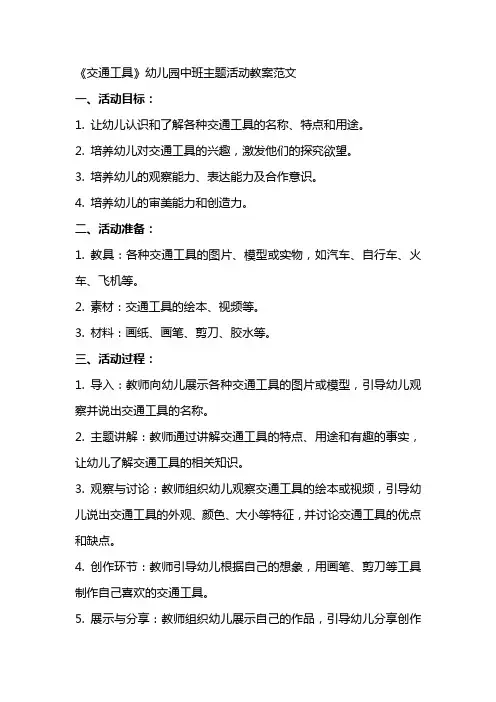 《交通工具》幼儿园中班主题活动教案范文

一、活动目标：

1. 让幼儿认识和了解各种交通工具的名称、特点和用途。

2. 培养幼儿对交通工具的兴趣，激发他们的探究欲望。

3. 培养幼儿的观察能力、表达能力及合作意识。

4. 培养幼儿的审美能力和创造力。

二、活动准备：

1. 教具：各种交通工具的图片、模型或实物，如汽车、自行车、火车、飞机等。

2. 素材：交通工具的绘本、视频等。

3. 材料：画纸、画笔、剪刀、胶水等。

三、活动过程：

1. 导入：教师向幼儿展示各种交通工具的图片或模型，引导幼儿观察并说出交通工具的名称。

2. 主题讲解：教师通过讲解交通工具的特点、用途和有趣的事实，让幼儿了解交通工具的相关知识。

3. 观察与讨论：教师组织幼儿观察交通工具的绘本或视频，引导幼儿说出交通工具的外观、颜色、大小等特征，并讨论交通工具的优点和缺点。

4. 创作环节：教师引导幼儿根据自己的想象，用画笔、剪刀等工具制作自己喜欢的交通工具。

5. 展示与分享：教师组织幼儿展示自己的作品，引导幼儿分享创作